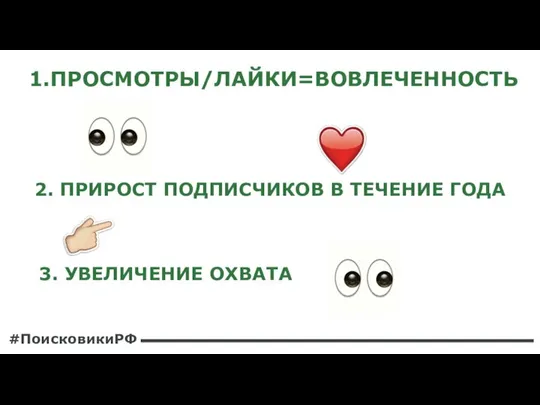 1.ПРОСМОТРЫ/ЛАЙКИ=ВОВЛЕЧЕННОСТЬ

2. ПРИРОСТ ПОДПИСЧИКОВ В ТЕЧЕНИЕ ГОДА

3. УВЕЛИЧЕНИЕ ОХВАТА

#ПоисковикиРФ